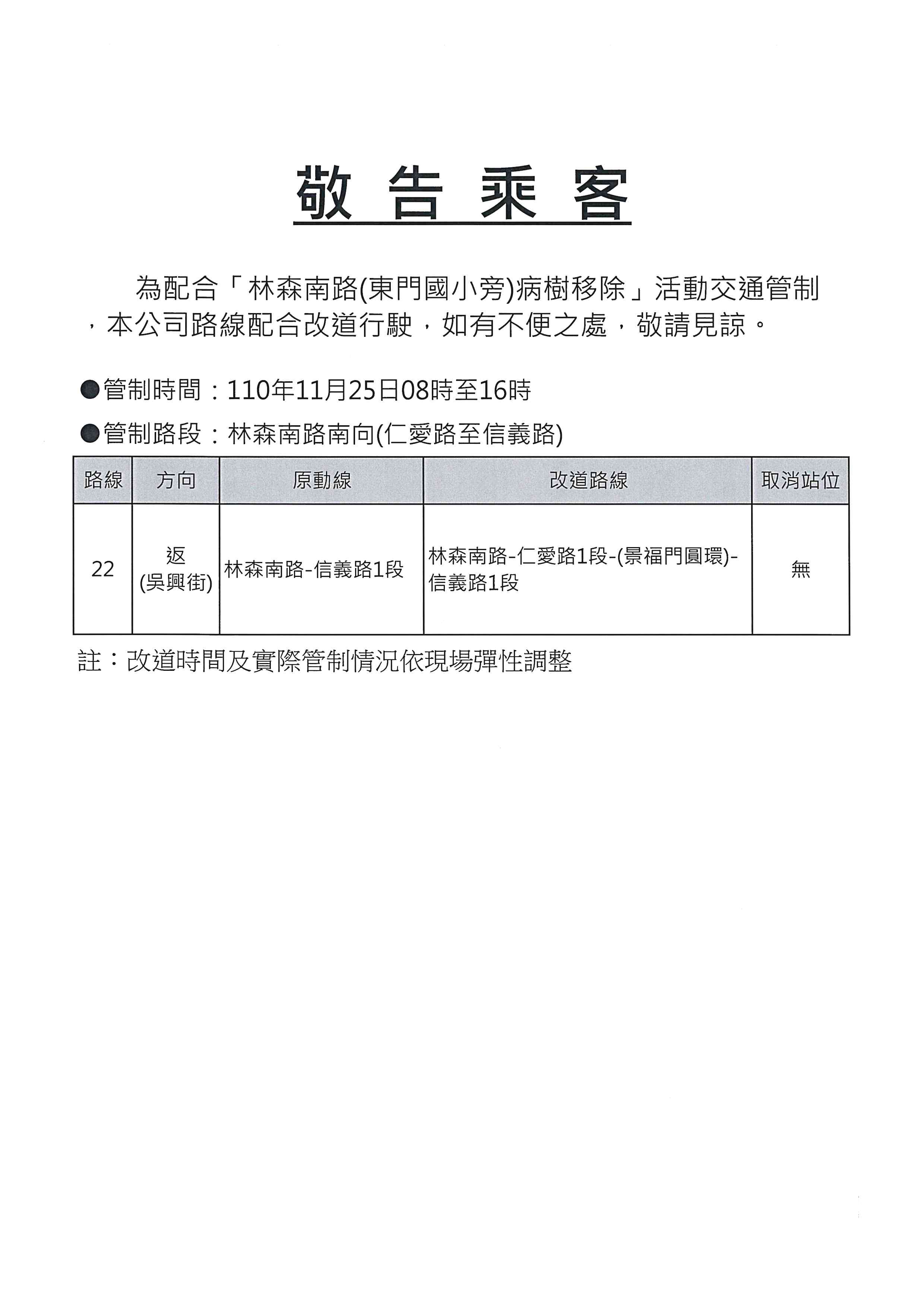 敬 告 乘 客

為配合「林森南路(東門國小旁)病樹移除」活動交通管制，本公司路線配合改道行駛，如有不便之處，敬請見諒。

●管制時間：110年11月25日08時至16時

●管制路段：林森南路南向(仁愛路至信義路)

| 路線 | 方向 | 原動線 | 改道路線 | 取消站位 |
|---|---|---|---|---|
| 22 | 返 (吳興街) | 林森南路-信義路1段 | 林森南路-仁愛路1段-(景福門圓環)-信義路1段 | 無 |

註：改道時間及實際管制情況依現場彈性調整